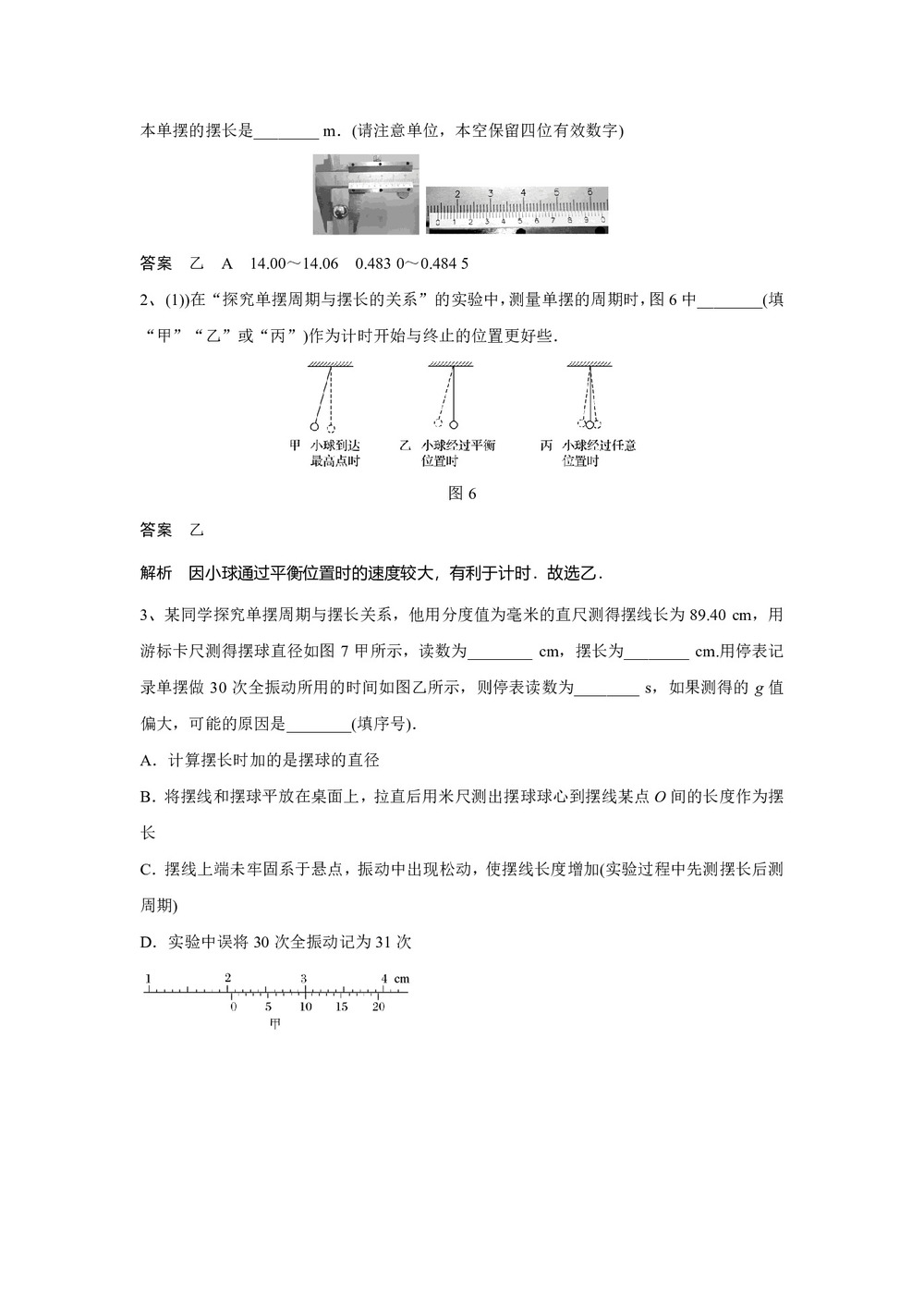 本单摆的摆长是________ m．(请注意单位，本空保留四位有效数字)

2 3 4 5 6
0 1 2 3 4 5 6 7 8 9 0

答案　乙　A　14.00～14.06　0.483 0～0.484 5

2、(1))在“探究单摆周期与摆长的关系”的实验中，测量单摆的周期时，图 6 中________(填“甲”“乙”或“丙”)作为计时开始与终止的位置更好些．

甲　小球到达最高点时　　乙　小球经过平衡位置时　　丙　小球经过任意位置时

图 6

答案　乙

解析　因小球通过平衡位置时的速度较大，有利于计时．故选乙．

3、某同学探究单摆周期与摆长关系，他用分度值为毫米的直尺测得摆线长为 89.40 cm，用游标卡尺测得摆球直径如图 7 甲所示，读数为________ cm，摆长为________ cm.用停表记录单摆做 30 次全振动所用的时间如图乙所示，则停表读数为________ s，如果测得的 $g$ 值偏大，可能的原因是________(填序号).

A．计算摆长时加的是摆球的直径

B．将摆线和摆球平放在桌面上，拉直后用米尺测出摆球球心到摆线某点 $O$ 间的长度作为摆长

C．摆线上端未牢固系于悬点，振动中出现松动，使摆线长度增加(实验过程中先测摆长后测周期)

D．实验中误将 30 次全振动记为 31 次

1　2　3　4 cm
0　5　10　15　20
甲